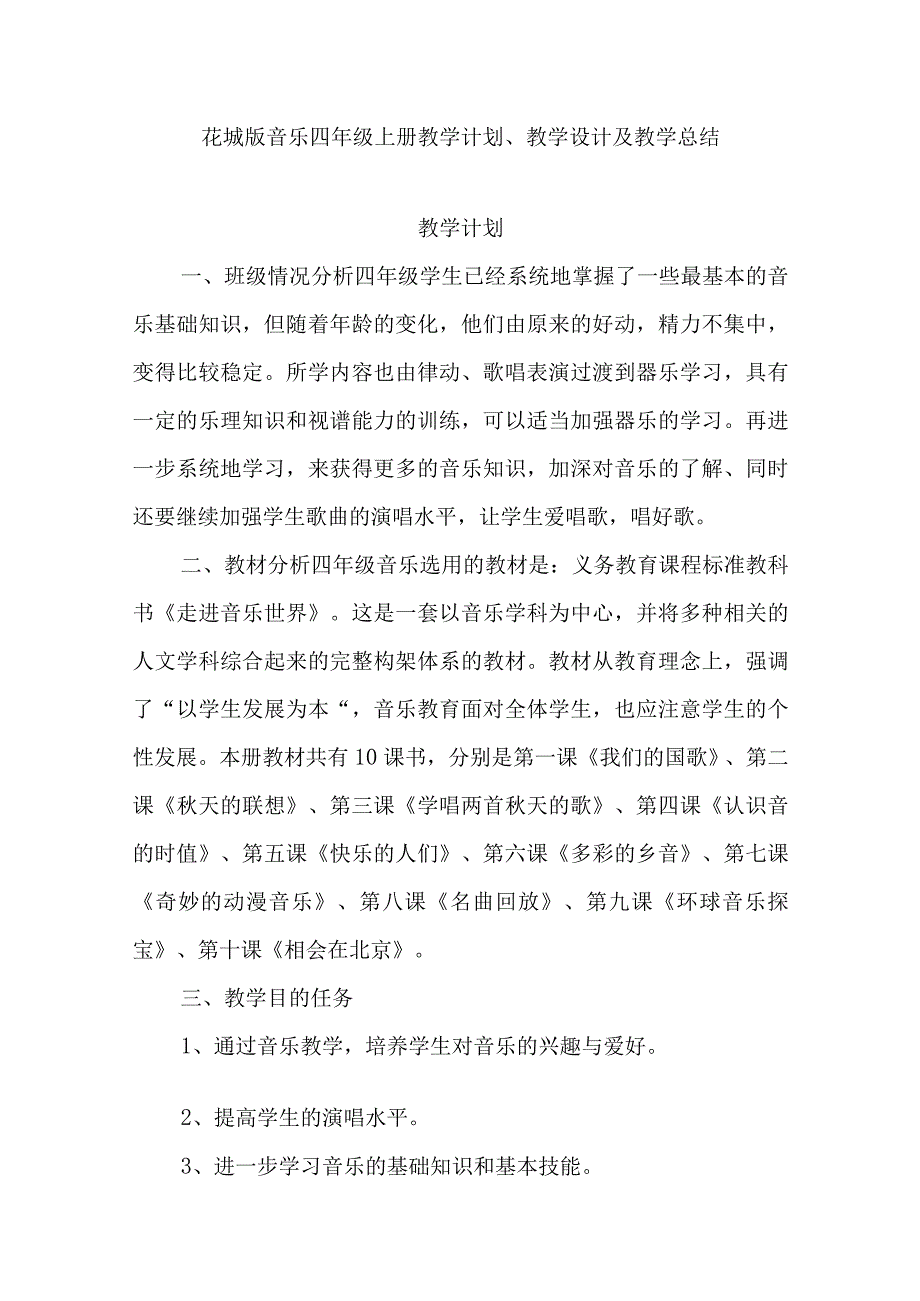 花城版音乐四年级上册教学计划、教学设计及教学总结

教学计划

一、班级情况分析四年级学生已经系统地掌握了一些最基本的音乐基础知识，但随着年龄的变化，他们由原来的好动，精力不集中，变得比较稳定。所学内容也由律动、歌唱表演过渡到器乐学习，具有一定的乐理知识和视谱能力的训练，可以适当加强器乐的学习。再进一步系统地学习，来获得更多的音乐知识，加深对音乐的了解、同时还要继续加强学生歌曲的演唱水平，让学生爱唱歌，唱好歌。

二、教材分析四年级音乐选用的教材是：义务教育课程标准教科书《走进音乐世界》。这是一套以音乐学科为中心，并将多种相关的人文学科综合起来的完整构架体系的教材。教材从教育理念上，强调了“以学生发展为本“，音乐教育面对全体学生，也应注意学生的个性发展。本册教材共有10课书，分别是第一课《我们的国歌》、第二课《秋天的联想》、第三课《学唱两首秋天的歌》、第四课《认识音的时值》、第五课《快乐的人们》、第六课《多彩的乡音》、第七课《奇妙的动漫音乐》、第八课《名曲回放》、第九课《环球音乐探宝》、第十课《相会在北京》。

三、教学目的任务

1、通过音乐教学，培养学生对音乐的兴趣与爱好。

2、提高学生的演唱水平。

3、进一步学习音乐的基础知识和基本技能。